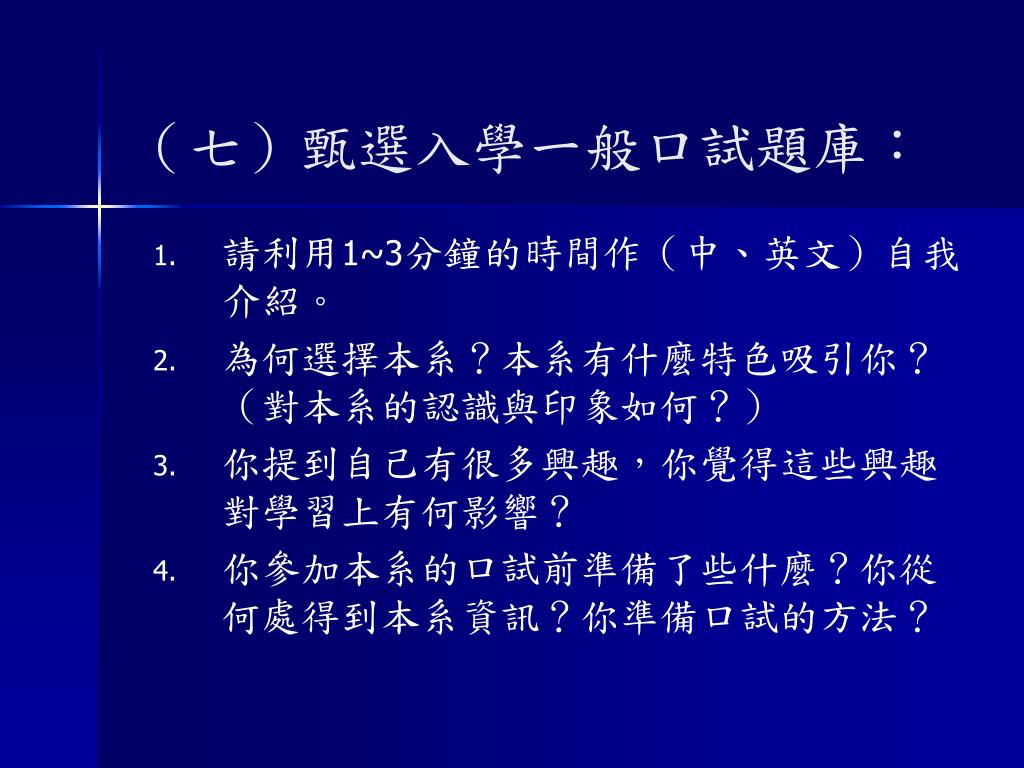 （七）甄選入學一般口試題庫：

1. 請利用1~3分鐘的時間作（中、英文）自我介紹。
2. 為何選擇本系？本系有什麼特色吸引你？（對本系的認識與印象如何？）
3. 你提到自己有很多興趣，你覺得這些興趣對學習上有何影響？
4. 你參加本系的口試前準備了些什麼？你從何處得到本系資訊？你準備口試的方法？